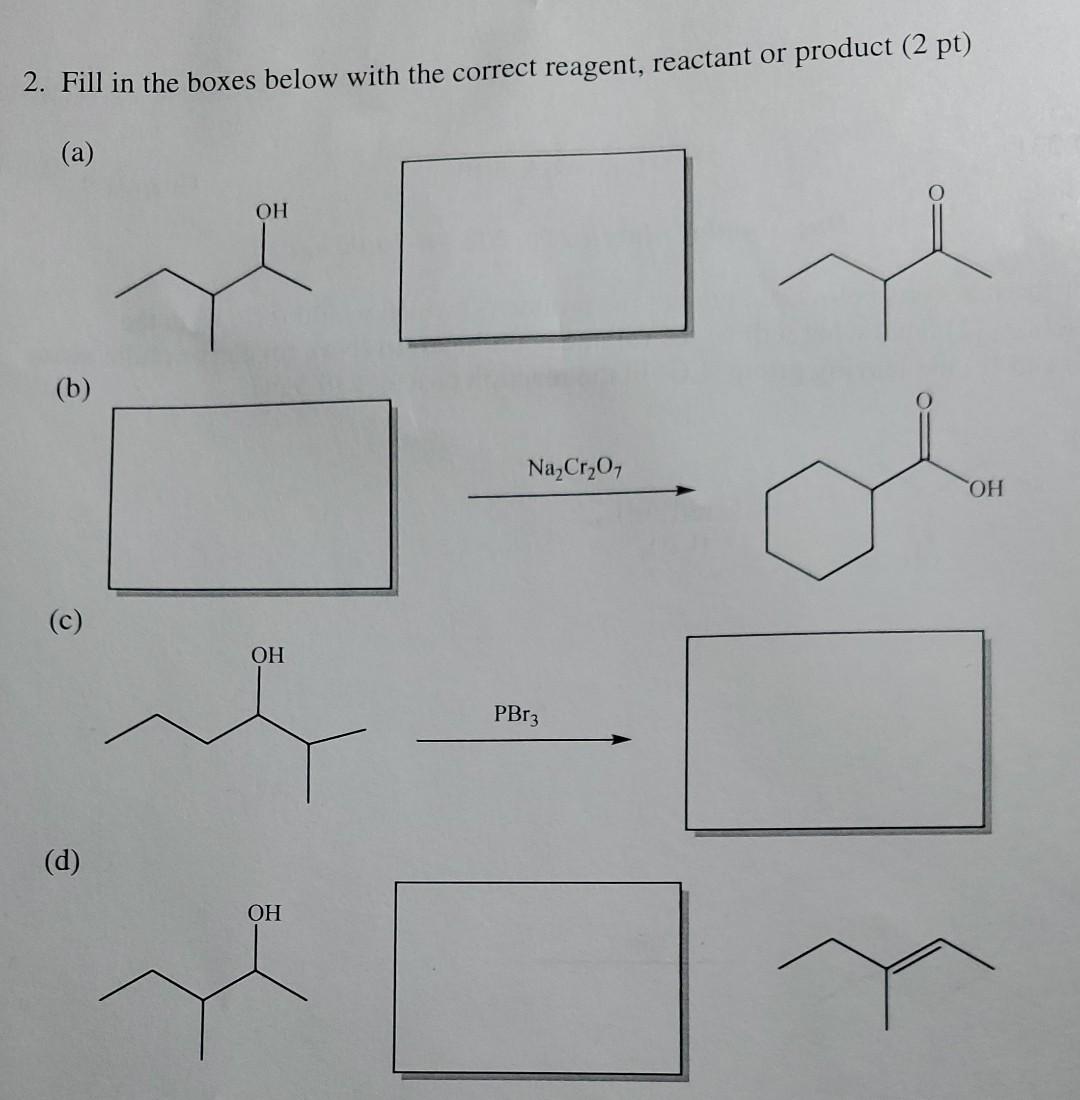 2. Fill in the boxes below with the correct reagent, reactant or product (2 pt)

(a)

OH

O

(b)

$Na_2Cr_2O_7$

O

OH

(c)

OH

$PBr_3$

(d)

OH